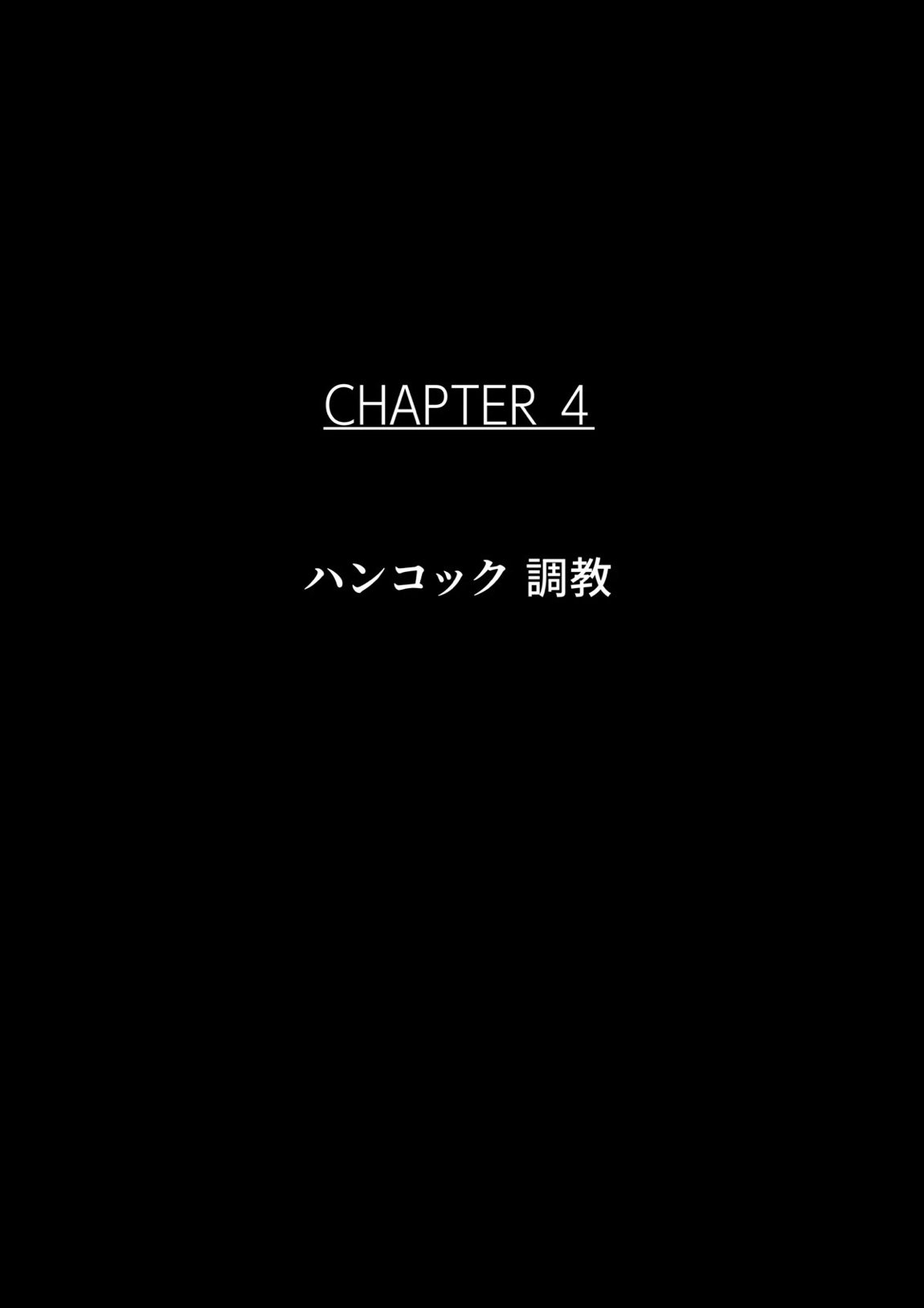 CHAPTER 4

ハンコック 調教